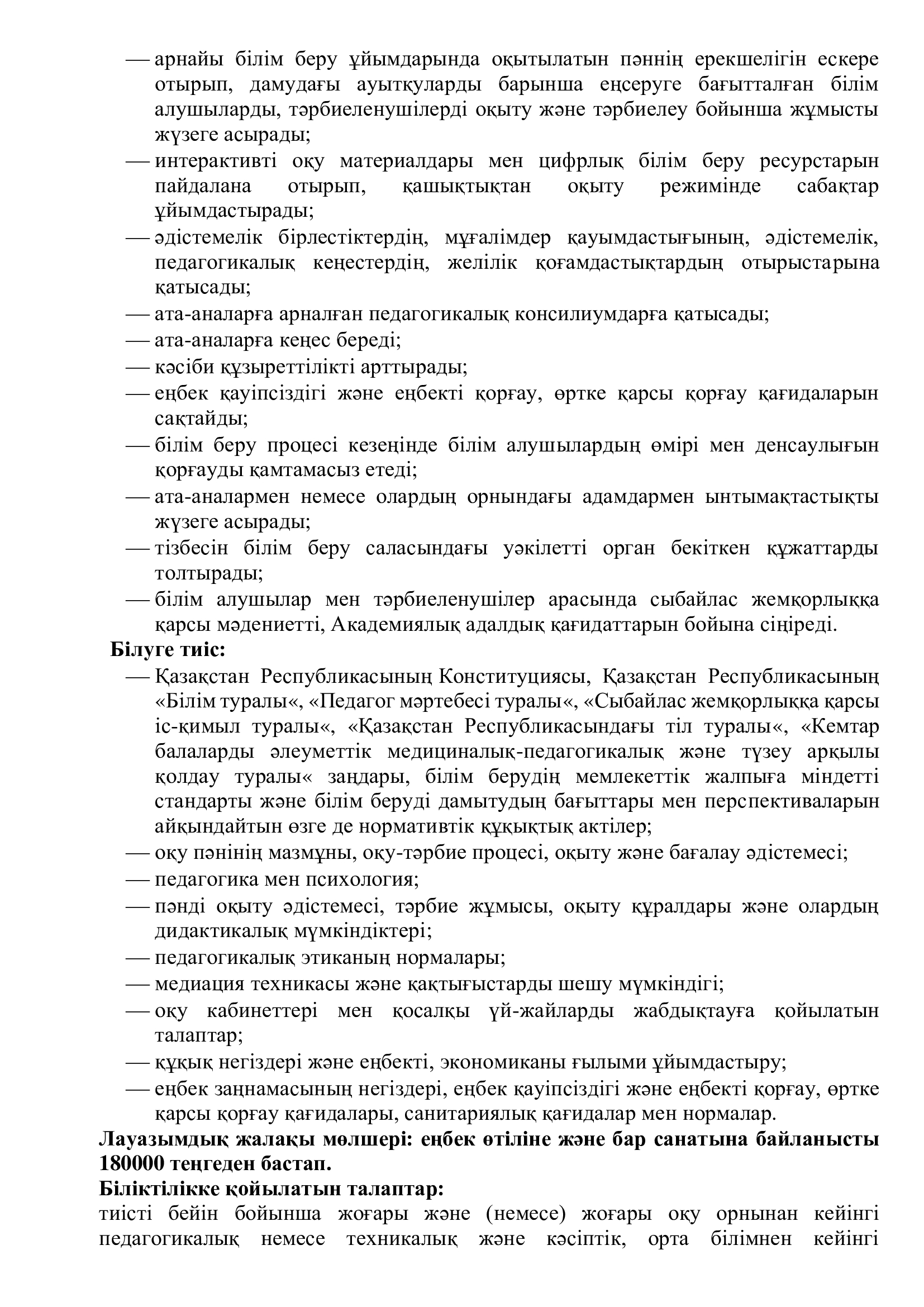 — арнайы білім беру ұйымдарында оқытылатын пәннің ерекшелігін ескере отырып, дамудағы ауытқуларды барынша еңсеруге бағытталған білім алушыларды, тәрбиеленушілерді оқыту және тәрбиелеу бойынша жұмысты жүзеге асырады;
— интерактивті оқу материалдары мен цифрлық білім беру ресурстарын пайдалана отырып, қашықтықтан оқыту режимінде сабақтар ұйымдастырады;
— әдістемелік бірлестіктердің, мұғалімдер қауымдастығының, әдістемелік, педагогикалық кеңестердің, желілік қоғамдастықтардың отырыстарына қатысады;
— ата-аналарға арналған педагогикалық консилиумдарға қатысады;
— ата-аналарға кеңес береді;
— кәсіби құзыреттілікті арттырады;
— еңбек қауіпсіздігі және еңбекті қорғау, өртке қарсы қорғау қағидаларын сақтайды;
— білім беру процесі кезеңінде білім алушылардың өмірі мен денсаулығын қорғауды қамтамасыз етеді;
— ата-аналармен немесе олардың орнындағы адамдармен ынтымақтастықты жүзеге асырады;
— тізбесін білім беру саласындағы уәкілетті орган бекіткен құжаттарды толтырады;
— білім алушылар мен тәрбиеленушілер арасында сыбайлас жемқорлыққа қарсы мәдениетті, Академиялық адалдық қағидаттарын бойына сіңіреді.
Білуге тиіс:
— Қазақстан Республикасының Конституциясы, Қазақстан Республикасының «Білім туралы«, «Педагог мәртебесі туралы«, «Сыбайлас жемқорлыққа қарсы іс-қимыл туралы«, «Қазақстан Республикасындағы тіл туралы«, «Кемтар балаларды әлеуметтік медициналық-педагогикалық және түзеу арқылы қолдау туралы« заңдары, білім берудің мемлекеттік жалпыға міндетті стандарты және білім беруді дамытудың бағыттары мен перспективаларын айқындайтын өзге де нормативтік құқықтық актілер;
— оқу пәнінің мазмұны, оқу-тәрбие процесі, оқыту және бағалау әдістемесі;
— педагогика мен психология;
— пәнді оқыту әдістемесі, тәрбие жұмысы, оқыту құралдары және олардың дидактикалық мүмкіндіктері;
— педагогикалық этиканың нормалары;
— медиация техникасы және қақтығыстарды шешу мүмкіндігі;
— оқу кабинеттері мен қосалқы үй-жайларды жабдықтауға қойылатын талаптар;
— құқық негіздері және еңбекті, экономиканы ғылыми ұйымдастыру;
— еңбек заңнамасының негіздері, еңбек қауіпсіздігі және еңбекті қорғау, өртке қарсы қорғау қағидалары, санитариялық қағидалар мен нормалар.
Лауазымдық жалақы мөлшері: еңбек өтіліне және бар санатына байланысты 180000 теңгеден бастап.
Біліктілікке қойылатын талаптар:
тиісті бейін бойынша жоғары және (немесе) жоғары оқу орнынан кейінгі педагогикалық немесе техникалық және кәсіптік, орта білімнен кейінгі